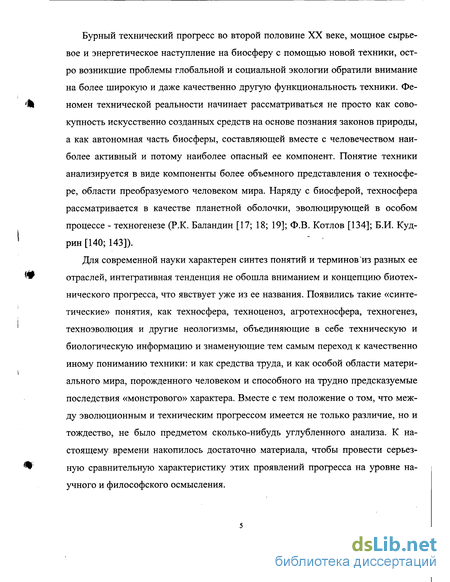 Бурный технический прогресс во второй половине XX веке, мощное сырьевое и энергетическое наступление на биосферу с помощью новой техники, остро возникшие проблемы глобальной и социальной экологии обратили внимание на более широкую и даже качественно другую функциональность техники. Феномен технической реальности начинает рассматриваться не просто как совокупность искусственно созданных средств на основе познания законов природы, а как автономная часть биосферы, составляющей вместе с человечеством наиболее активный и потому наиболее опасный ее компонент. Понятие техники анализируется в виде компоненты более объемного представления о техносфере, области преобразуемого человеком мира. Наряду с биосферой, техносфера рассматривается в качестве планетной оболочки, эволюцирующей в особом процессе - техногенезе (Р.К. Баландин [17; 18; 19]; Ф.В. Котлов [134]; Б.И. Кудрин [140; 143]).

Для современной науки характерен синтез понятий и терминов из разных ее отраслей, интегративная тенденция не обошла вниманием и концепцию биотехнического прогресса, что явствует уже из ее названия. Появились такие «синтетические» понятия, как техносфера, техноценоз, агротехносфера, техногенез, техноэволюция и другие неологизмы, объединяющие в себе техническую и биологическую информацию и знаменующие тем самым переход к качественно иному пониманию техники: и как средства труда, и как особой области материального мира, порожденного человеком и способного на трудно предсказуемые последствия «монстрового» характера. Вместе с тем положение о том, что между эволюционным и техническим прогрессом имеется не только различие, но и тождество, не было предметом сколько-нибудь углубленного анализа. К настоящему времени накопилось достаточно материала, чтобы провести серьезную сравнительную характеристику этих проявлений прогресса на уровне научного и философского осмысления.

5

dsLib.net
библиотека диссертаций